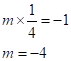 $m \times \frac{1}{4} = -1$

$m = -4$